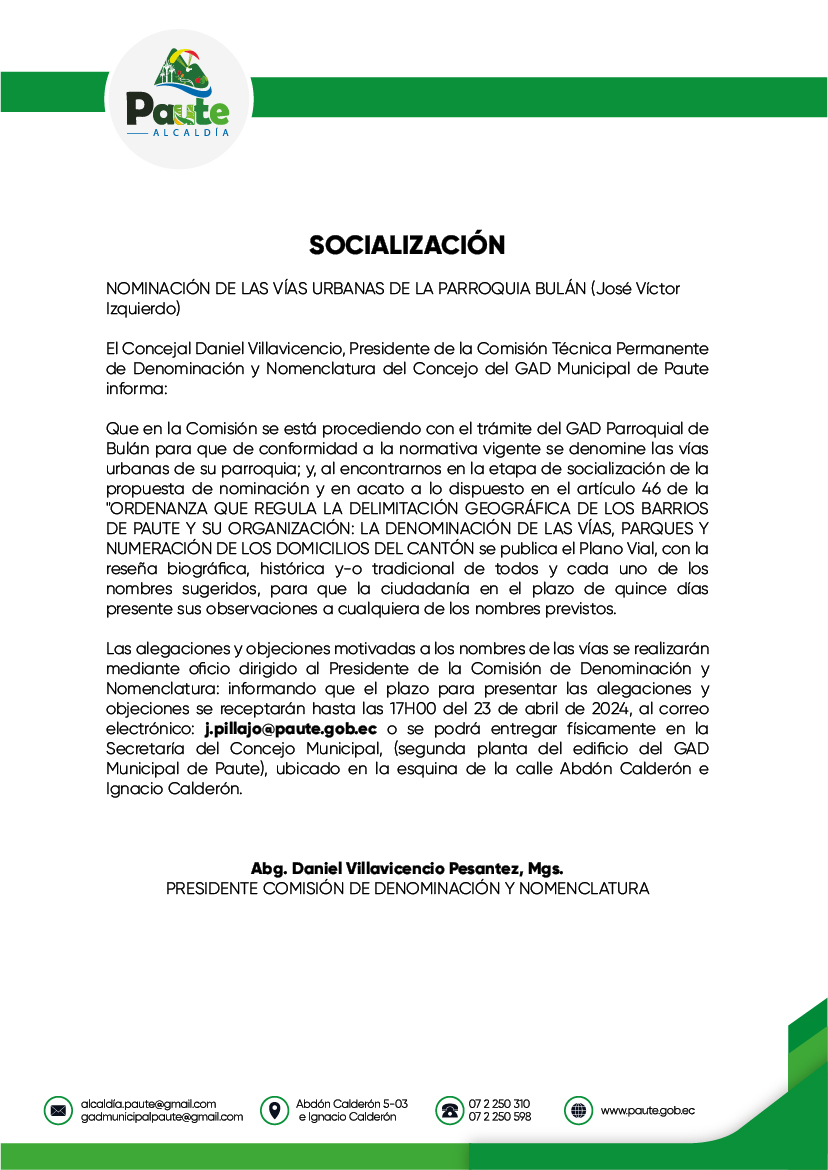 Paute
ALCALDÍA

SOCIALIZACIÓN

NOMINACIÓN DE LAS VÍAS URBANAS DE LA PARROQUIA BULÁN (José Víctor Izquierdo)

El Concejal Daniel Villavicencio, Presidente de la Comisión Técnica Permanente de Denominación y Nomenclatura del Concejo del GAD Municipal de Paute informa:

Que en la Comisión se está procediendo con el trámite del GAD Parroquial de Bulán para que de conformidad a la normativa vigente se denomine las vías urbanas de su parroquia; y, al encontrarnos en la etapa de socialización de la propuesta de nominación y en acato a lo dispuesto en el artículo 46 de la "ORDENANZA QUE REGULA LA DELIMITACIÓN GEOGRÁFICA DE LOS BARRIOS DE PAUTE Y SU ORGANIZACIÓN: LA DENOMINACIÓN DE LAS VÍAS, PARQUES Y NUMERACIÓN DE LOS DOMICILIOS DEL CANTÓN se publica el Plano Vial, con la reseña biográfica, histórica y-o tradicional de todos y cada uno de los nombres sugeridos, para que la ciudadanía en el plazo de quince días presente sus observaciones a cualquiera de los nombres previstos.

Las alegaciones y objeciones motivadas a los nombres de las vías se realizarán mediante oficio dirigido al Presidente de la Comisión de Denominación y Nomenclatura: informando que el plazo para presentar las alegaciones y objeciones se receptarán hasta las 17H00 del 23 de abril de 2024, al correo electrónico: j.pillajo@paute.gob.ec o se podrá entregar físicamente en la Secretaría del Concejo Municipal, (segunda planta del edificio del GAD Municipal de Paute), ubicado en la esquina de la calle Abdón Calderón e Ignacio Calderón.

Abg. Daniel Villavicencio Pesantez, Mgs.
PRESIDENTE COMISIÓN DE DENOMINACIÓN Y NOMENCLATURA

alcaldia.paute@gmail.com
gadmunicipalpaute@gmail.com

Abdón Calderón 5-03
e Ignacio Calderón

07 2 250 310
07 2 250 598

www.paute.gob.ec